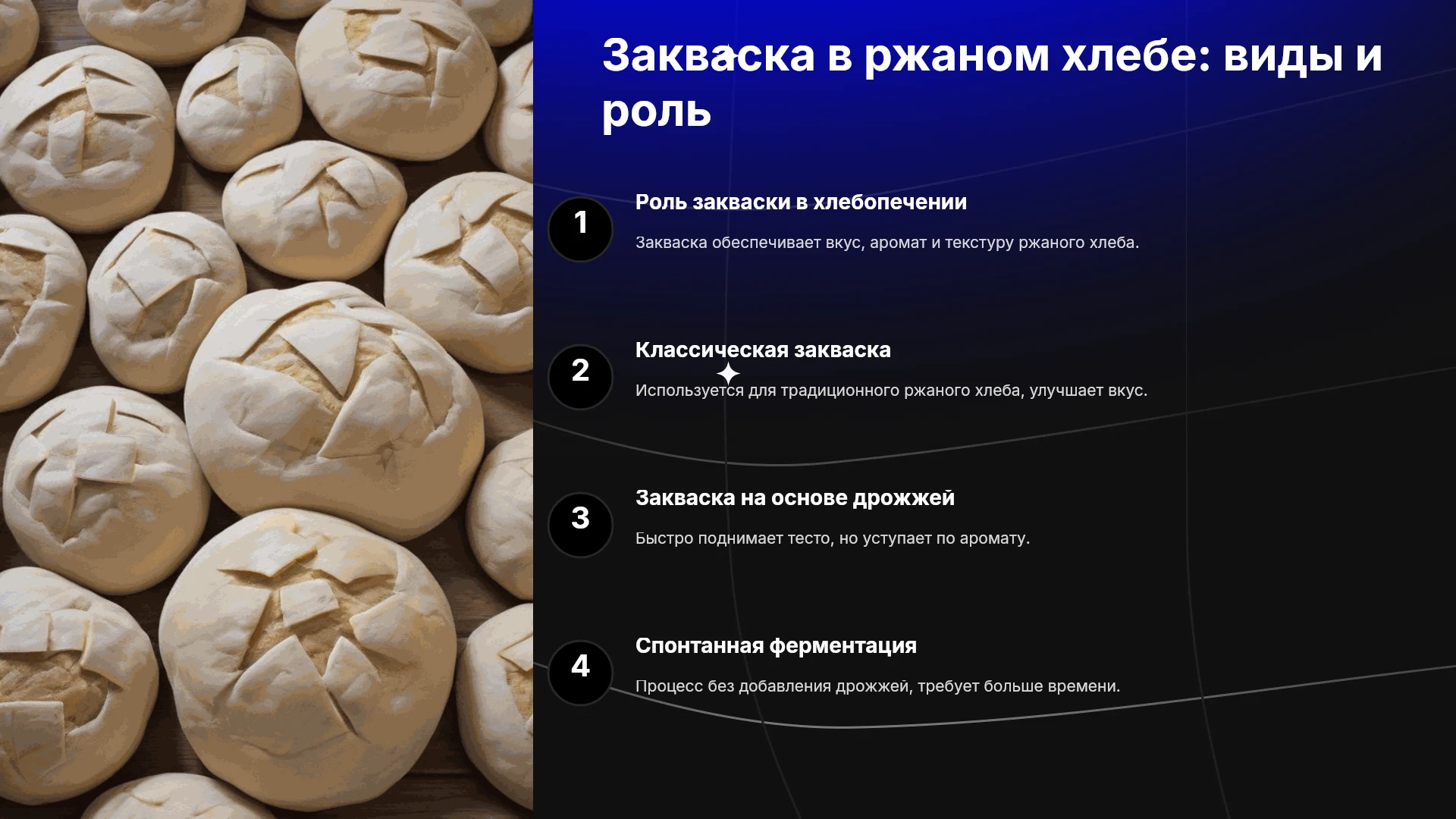 Закваска в ржаном хлебе: виды и роль

1

Роль закваски в хлебопечении

Закваска обеспечивает вкус, аромат и текстуру ржаного хлеба.

2

Классическая закваска

Используется для традиционного ржаного хлеба, улучшает вкус.

3

Закваска на основе дрожжей

Быстро поднимает тесто, но уступает по аромату.

4

Спонтанная ферментация

Процесс без добавления дрожжей, требует больше времени.